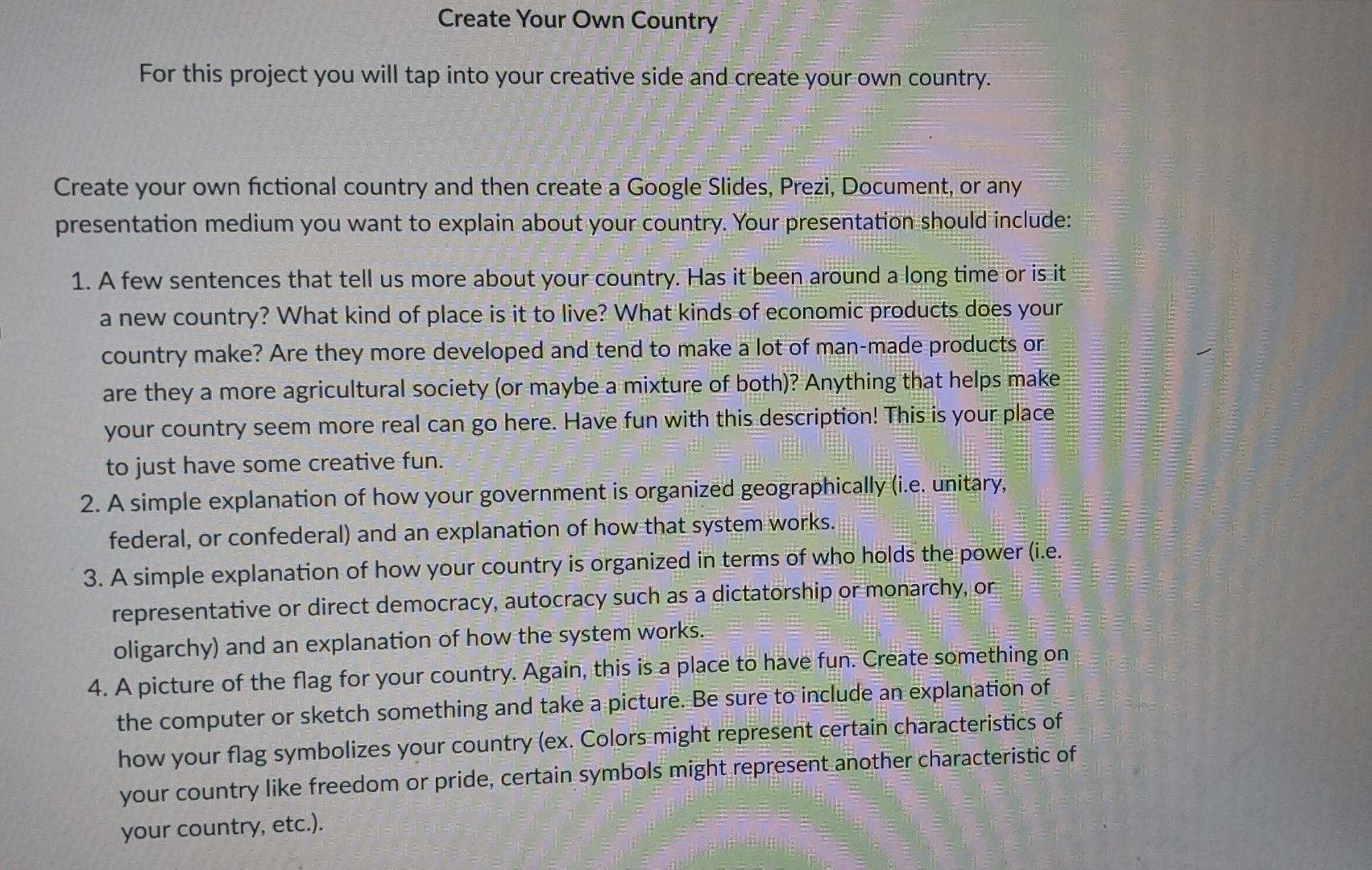 Create Your Own Country

For this project you will tap into your creative side and create your own country.

Create your own fictional country and then create a Google Slides, Prezi, Document, or any presentation medium you want to explain about your country. Your presentation should include:

1. A few sentences that tell us more about your country. Has it been around a long time or is it a new country? What kind of place is it to live? What kinds of economic products does your country make? Are they more developed and tend to make a lot of man-made products or are they a more agricultural society (or maybe a mixture of both)? Anything that helps make your country seem more real can go here. Have fun with this description! This is your place to just have some creative fun.
2. A simple explanation of how your government is organized geographically (i.e. unitary, federal, or confederal) and an explanation of how that system works.
3. A simple explanation of how your country is organized in terms of who holds the power (i.e. representative or direct democracy, autocracy such as a dictatorship or monarchy, or oligarchy) and an explanation of how the system works.
4. A picture of the flag for your country. Again, this is a place to have fun. Create something on the computer or sketch something and take a picture. Be sure to include an explanation of how your flag symbolizes your country (ex. Colors might represent certain characteristics of your country like freedom or pride, certain symbols might represent another characteristic of your country, etc.).